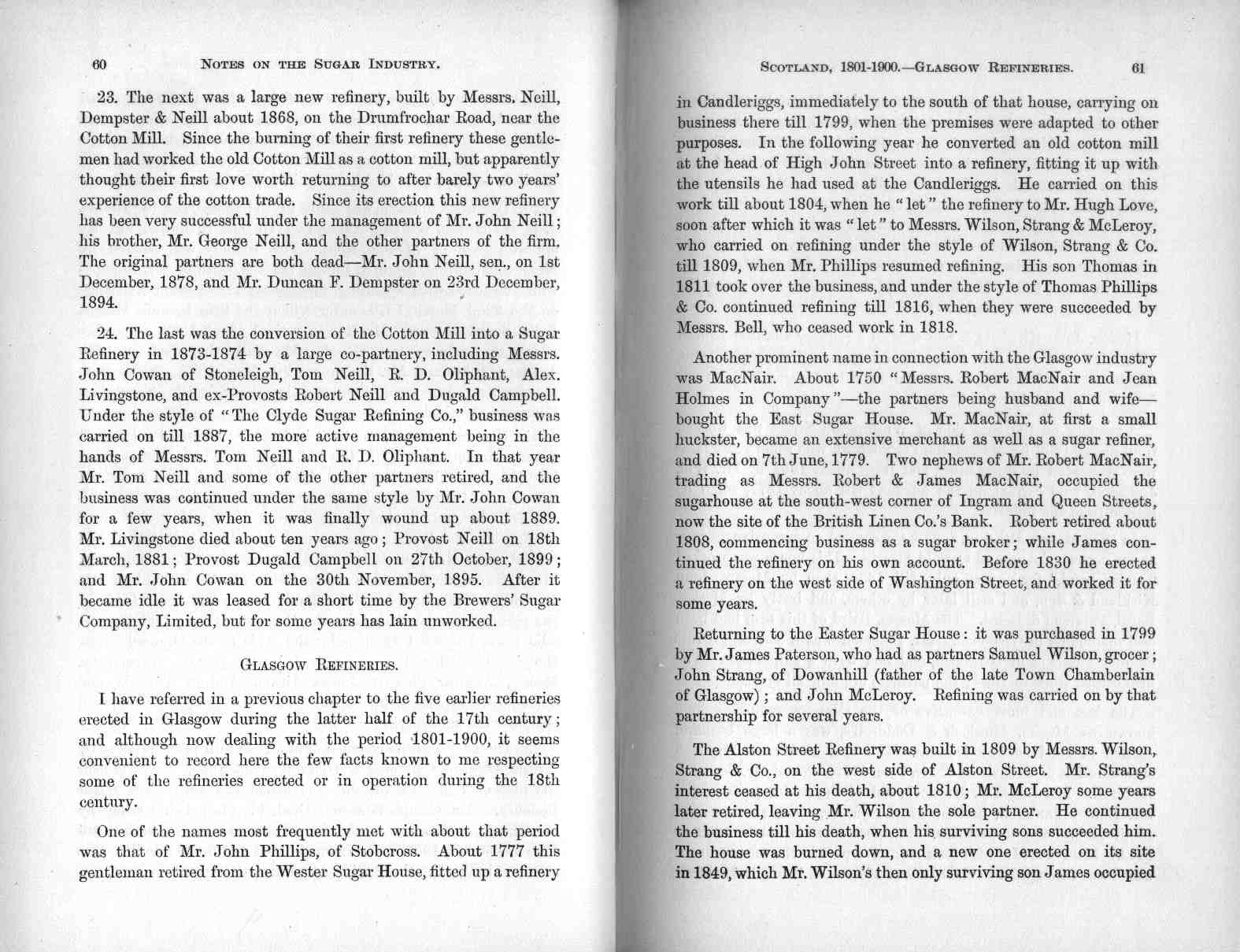 60 NOTES ON THE SUGAR INDUSTRY.

23. The next was a large new refinery, built by Messrs. Neill, Dempster & Neill about 1868, on the Drumfrochar Road, near the Cotton Mill. Since the burning of their first refinery these gentlemen had worked the old Cotton Mill as a cotton mill, but apparently thought their first love worth returning to after barely two years' experience of the cotton trade. Since its erection this new refinery has been very successful under the management of Mr. John Neill; his brother, Mr. George Neill, and the other partners of the firm. The original partners are both dead—Mr. John Neill, sen., on 1st December, 1878, and Mr. Duncan F. Dempster on 23rd December, 1894.

24. The last was the conversion of the Cotton Mill into a Sugar Refinery in 1873-1874 by a large co-partnery, including Messrs. John Cowan of Stoneleigh, Tom Neill, R. D. Oliphant, Alex. Livingstone, and ex-Provosts Robert Neill and Dugald Campbell. Under the style of "The Clyde Sugar Refining Co.," business was carried on till 1887, the more active management being in the hands of Messrs. Tom Neill and R. D. Oliphant. In that year Mr. Tom Neill and some of the other partners retired, and the business was continued under the same style by Mr. John Cowan for a few years, when it was finally wound up about 1889. Mr. Livingstone died about ten years ago; Provost Neill on 18th March, 1881; Provost Dugald Campbell on 27th October, 1899; and Mr. John Cowan on the 30th November, 1895. After it became idle it was leased for a short time by the Brewers' Sugar Company, Limited, but for some years has lain unworked.

GLASGOW REFINERIES.

I have referred in a previous chapter to the five earlier refineries erected in Glasgow during the latter half of the 17th century; and although now dealing with the period 1801-1900, it seems convenient to record here the few facts known to me respecting some of the refineries erected or in operation during the 18th century.

One of the names most frequently met with about that period was that of Mr. John Phillips, of Stobcross. About 1777 this gentleman retired from the Wester Sugar House, fitted up a refinery

SCOTLAND, 1801-1900.—GLASGOW REFINERIES. 61

in Candleriggs, immediately to the south of that house, carrying on business there till 1799, when the premises were adapted to other purposes. In the following year he converted an old cotton mill at the head of High John Street into a refinery, fitting it up with the utensils he had used at the Candleriggs. He carried on this work till about 1804, when he "let" the refinery to Mr. Hugh Love, soon after which it was "let" to Messrs. Wilson, Strang & McLeroy, who carried on refining under the style of Wilson, Strang & Co. till 1809, when Mr. Phillips resumed refining. His son Thomas in 1811 took over the business, and under the style of Thomas Phillips & Co. continued refining till 1816, when they were succeeded by Messrs. Bell, who ceased work in 1818.

Another prominent name in connection with the Glasgow industry was MacNair. About 1750 "Messrs. Robert MacNair and Jean Holmes in Company"—the partners being husband and wife—bought the East Sugar House. Mr. MacNair, at first a small huckster, became an extensive merchant as well as a sugar refiner, and died on 7th June, 1779. Two nephews of Mr. Robert MacNair, trading as Messrs. Robert & James MacNair, occupied the sugarhouse at the south-west corner of Ingram and Queen Streets, now the site of the British Linen Co.'s Bank. Robert retired about 1808, commencing business as a sugar broker; while James continued the refinery on his own account. Before 1830 he erected a refinery on the west side of Washington Street, and worked it for some years.

Returning to the Easter Sugar House: it was purchased in 1799 by Mr. James Paterson, who had as partners Samuel Wilson, grocer; John Strang, of Dowanhill (father of the late Town Chamberlain of Glasgow); and John McLeroy. Refining was carried on by that partnership for several years.

The Alston Street Refinery was built in 1809 by Messrs. Wilson, Strang & Co., on the west side of Alston Street. Mr. Strang's interest ceased at his death, about 1810; Mr. McLeroy some years later retired, leaving Mr. Wilson the sole partner. He continued the business till his death, when his surviving sons succeeded him. The house was burned down, and a new one erected on its site in 1849, which Mr. Wilson's then only surviving son James occupied